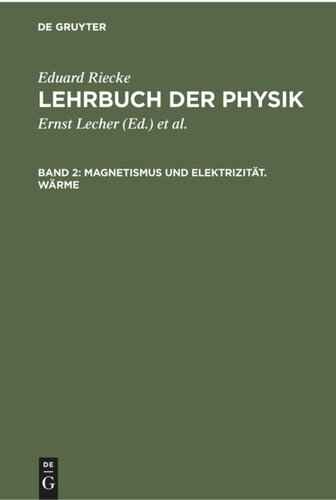 DE GRUYTER

Eduard Riecke

LEHRBUCH DER PHYSIK

Ernst Lecher (Ed.) et al.

BAND 2: MAGNETISMUS UND ELEKTRIZITÄT. WÄRME

DE
G